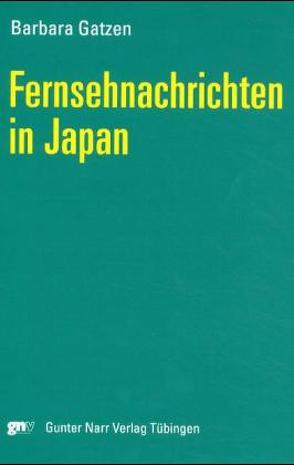 Barbara Gatzen

Fernsehnachrichten in Japan

gnv Gunter Narr Verlag Tübingen